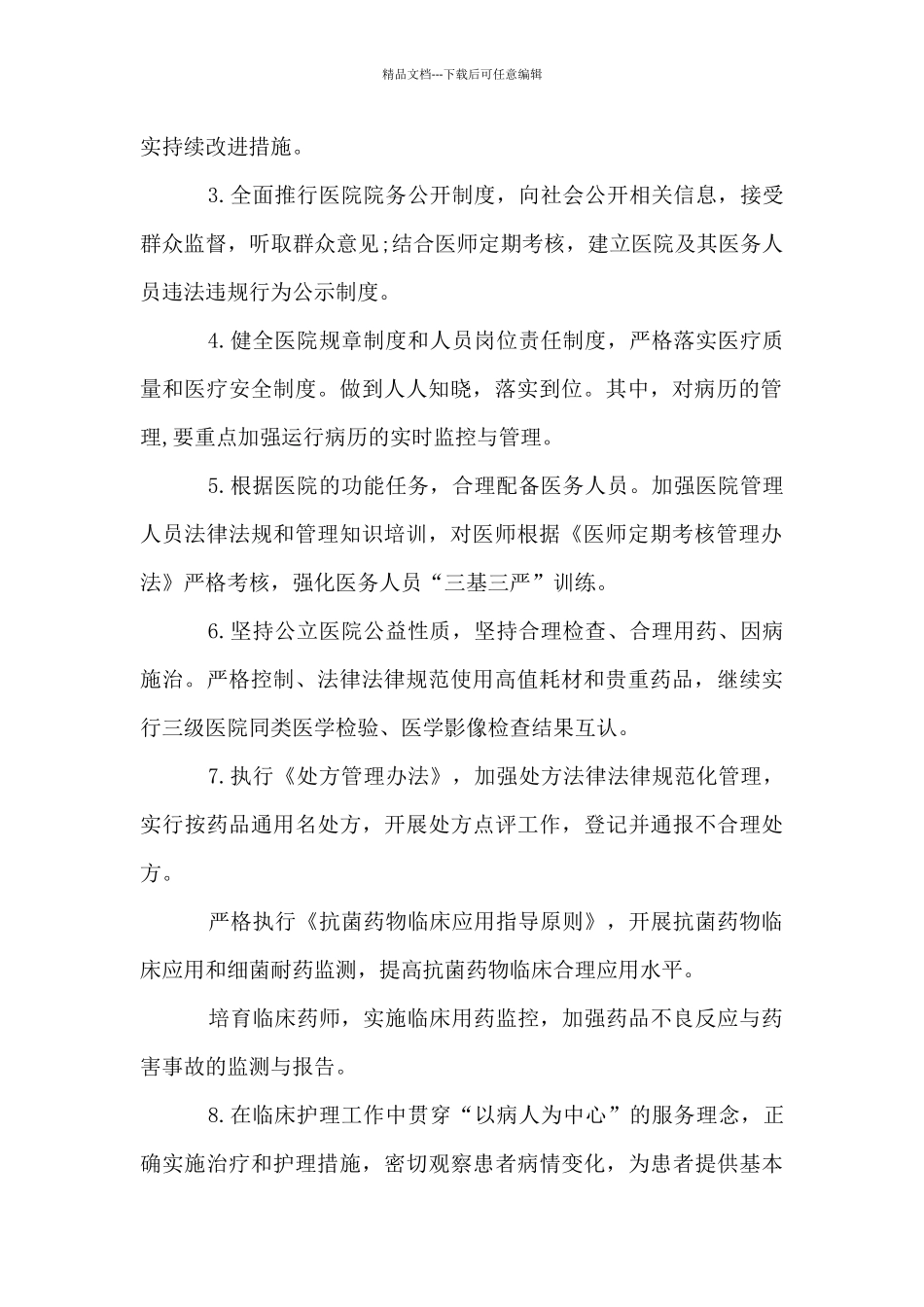 精品文档---下载后可任意编辑

实持续改进措施。

3.全面推行医院院务公开制度，向社会公开相关信息，接受群众监督，听取群众意见;结合医师定期考核，建立医院及其医务人员违法违规行为公示制度。

4.健全医院规章制度和人员岗位责任制度，严格落实医疗质量和医疗安全制度。做到人人知晓，落实到位。其中，对病历的管理,要重点加强运行病历的实时监控与管理。

5.根据医院的功能任务，合理配备医务人员。加强医院管理人员法律法规和管理知识培训，对医师根据《医师定期考核管理办法》严格考核，强化医务人员“三基三严”训练。

6.坚持公立医院公益性质，坚持合理检查、合理用药、因病施治。严格控制、法律法律规范使用高值耗材和贵重药品，继续实行三级医院同类医学检验、医学影像检查结果互认。

7.执行《处方管理办法》，加强处方法律法律规范化管理，实行按药品通用名处方，开展处方点评工作，登记并通报不合理处方。

严格执行《抗菌药物临床应用指导原则》，开展抗菌药物临床应用和细菌耐药监测，提高抗菌药物临床合理应用水平。

培育临床药师，实施临床用药监控，加强药品不良反应与药害事故的监测与报告。

8.在临床护理工作中贯穿“以病人为中心”的服务理念，正确实施治疗和护理措施，密切观察患者病情变化，为患者提供基本